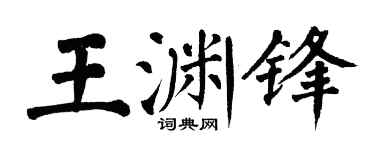 王渊锋
词典网